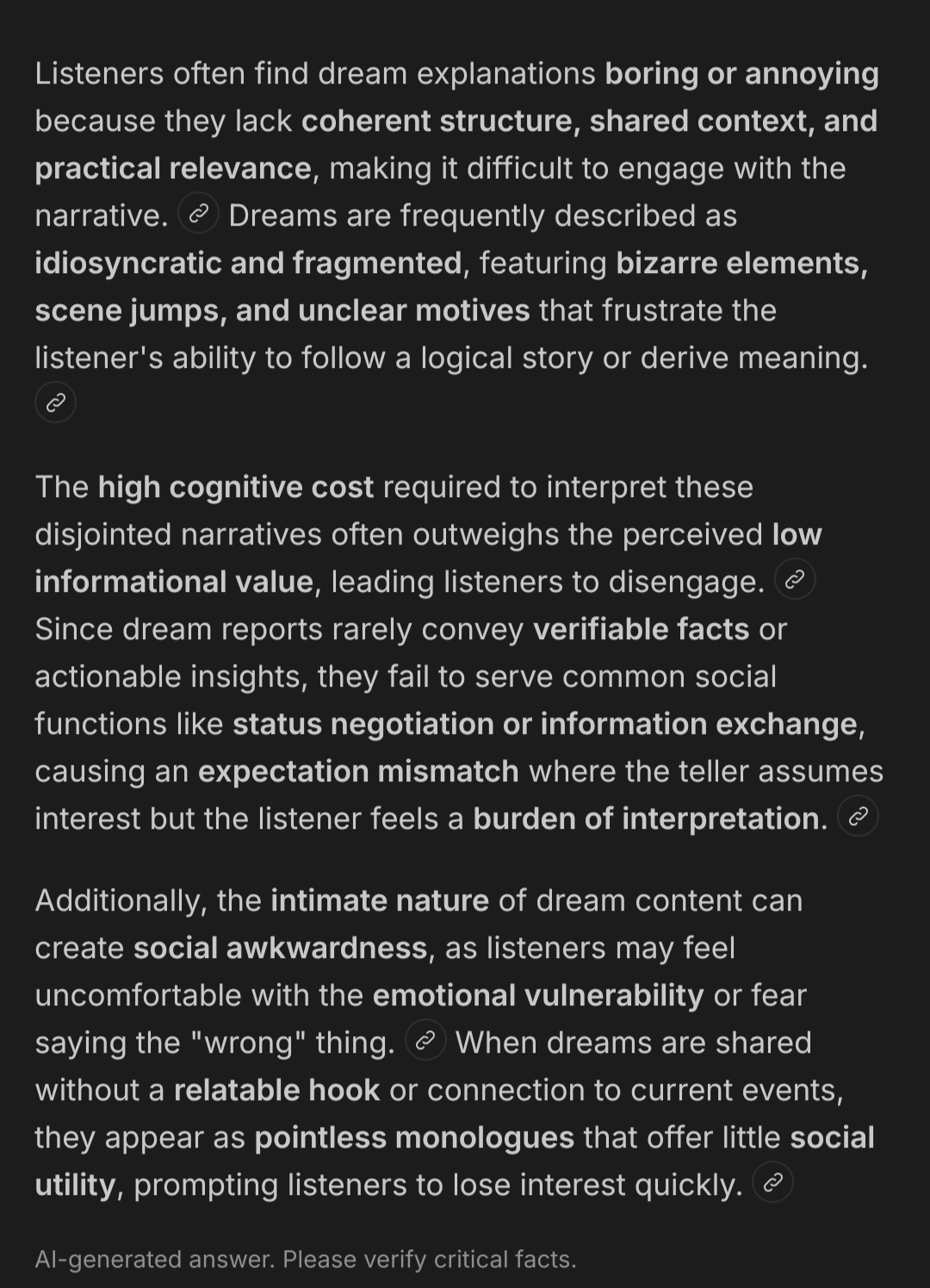 Listeners often find dream explanations boring or annoying because they lack coherent structure, shared context, and practical relevance, making it difficult to engage with the narrative. Dreams are frequently described as idiosyncratic and fragmented, featuring bizarre elements, scene jumps, and unclear motives that frustrate the listener's ability to follow a logical story or derive meaning.

The high cognitive cost required to interpret these disjointed narratives often outweighs the perceived low informational value, leading listeners to disengage. Since dream reports rarely convey verifiable facts or actionable insights, they fail to serve common social functions like status negotiation or information exchange, causing an expectation mismatch where the teller assumes interest but the listener feels a burden of interpretation.

Additionally, the intimate nature of dream content can create social awkwardness, as listeners may feel uncomfortable with the emotional vulnerability or fear saying the "wrong" thing. When dreams are shared without a relatable hook or connection to current events, they appear as pointless monologues that offer little social utility, prompting listeners to lose interest quickly.

AI-generated answer. Please verify critical facts.